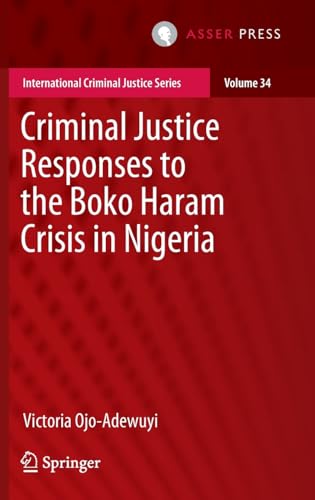 ASSER PRESS

International Criminal Justice Series

Volume 34

Criminal Justice Responses to the Boko Haram Crisis in Nigeria

Victoria Ojo-Adewuyi

Springer